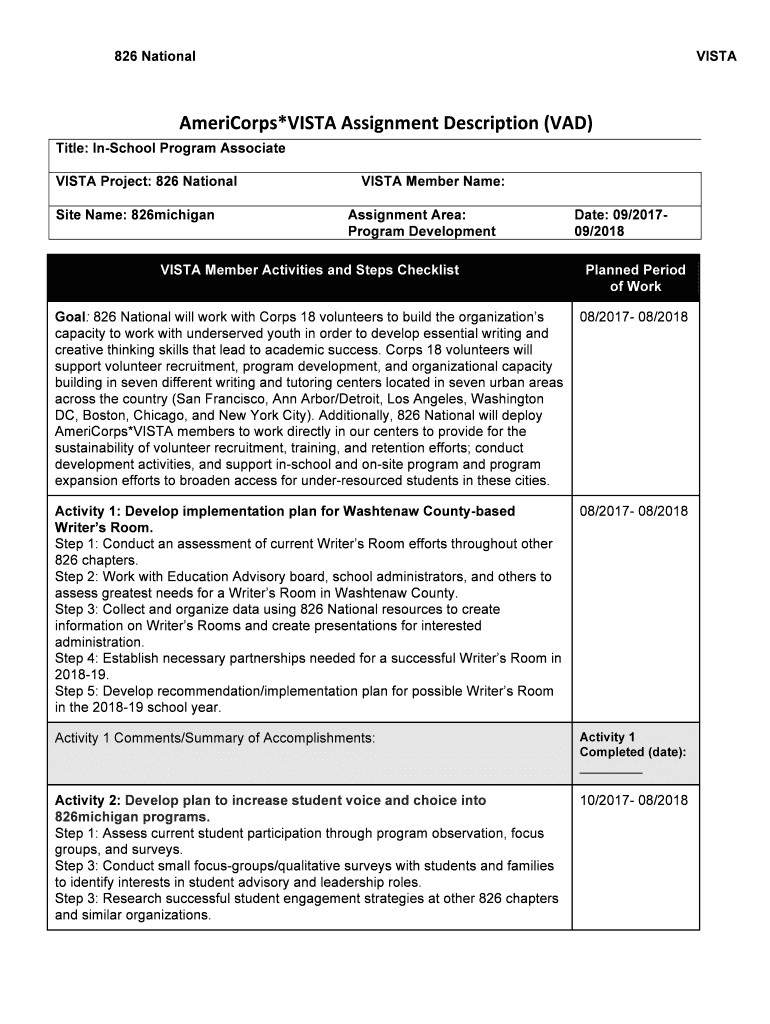 826 National

VISTA

AmeriCorps*VISTA Assignment Description (VAD)

Title: In-School Program Associate

| VISTA Project: 826 National | VISTA Member Name: | |
|---|---|---|
| Site Name: 826michigan | Assignment Area: Program Development | Date: 09/2017-09/2018 |

| VISTA Member Activities and Steps Checklist | Planned Period of Work |
|---|---|
| Goal: 826 National will work with Corps 18 volunteers to build the organization's capacity to work with underserved youth in order to develop essential writing and creative thinking skills that lead to academic success. Corps 18 volunteers will support volunteer recruitment, program development, and organizational capacity building in seven different writing and tutoring centers located in seven urban areas across the country (San Francisco, Ann Arbor/Detroit, Los Angeles, Washington DC, Boston, Chicago, and New York City). Additionally, 826 National will deploy AmeriCorps*VISTA members to work directly in our centers to provide for the sustainability of volunteer recruitment, training, and retention efforts; conduct development activities, and support in-school and on-site program and program expansion efforts to broaden access for under-resourced students in these cities. | 08/2017- 08/2018 |
| Activity 1: Develop implementation plan for Washtenaw County-based Writer's Room. Step 1: Conduct an assessment of current Writer's Room efforts throughout other 826 chapters. Step 2: Work with Education Advisory board, school administrators, and others to assess greatest needs for a Writer's Room in Washtenaw County. Step 3: Collect and organize data using 826 National resources to create information on Writer's Rooms and create presentations for interested administration. Step 4: Establish necessary partnerships needed for a successful Writer's Room in 2018-19. Step 5: Develop recommendation/implementation plan for possible Writer's Room in the 2018-19 school year. | 08/2017- 08/2018 |
| Activity 1 Comments/Summary of Accomplishments: | Activity 1 Completed (date): ________ |
| Activity 2: Develop plan to increase student voice and choice into 826michigan programs. Step 1: Assess current student participation through program observation, focus groups, and surveys. Step 3: Conduct small focus-groups/qualitative surveys with students and families to identify interests in student advisory and leadership roles. Step 3: Research successful student engagement strategies at other 826 chapters and similar organizations. | 10/2017- 08/2018 |